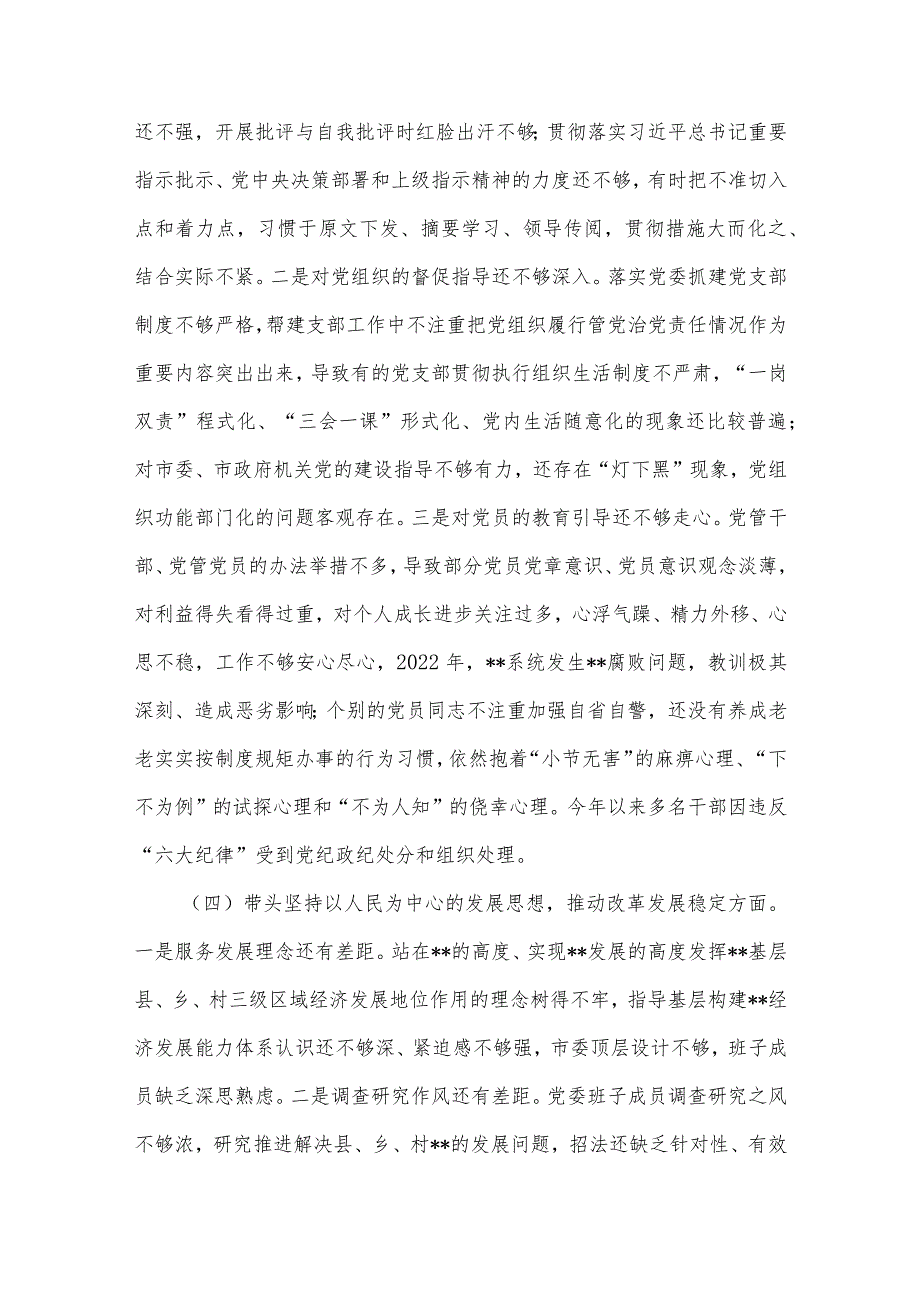 还不强，开展批评与自我批评时红脸出汗不够;贯彻落实习近平总书记重要指示批示、党中央决策部署和上级指示精神的力度还不够，有时把不准切入点和着力点，习惯于原文下发、摘要学习、领导传阅，贯彻措施大而化之、结合实际不紧。二是对党组织的督促指导还不够深入。落实党委抓建党支部制度不够严格，帮建支部工作中不注重把党组织履行管党治党责任情况作为重要内容突出出来，导致有的党支部贯彻执行组织生活制度不严肃，“一岗双责”程式化、“三会一课”形式化、党内生活随意化的现象还比较普遍；对市委、市政府机关党的建设指导不够有力，还存在“灯下黑”现象，党组织功能部门化的问题客观存在。三是对党员的教育引导还不够走心。党管干部、党管党员的办法举措不多，导致部分党员党章意识、党员意识观念淡薄，对利益得失看得过重，对个人成长进步关注过多，心浮气躁、精力外移、心思不稳，工作不够安心尽心，2022年，**系统发生**腐败问题，教训极其深刻、造成恶劣影响;个别的党员同志不注重加强自省自警，还没有养成老老实实按制度规矩办事的行为习惯，依然抱着“小节无害”的麻痹心理、“下不为例”的试探心理和“不为人知”的侥幸心理。今年以来多名干部因违反“六大纪律”受到党纪政纪处分和组织处理。

（四）带头坚持以人民为中心的发展思想，推动改革发展稳定方面。一是服务发展理念还有差距。站在**的高度、实现**发展的高度发挥**基层县、乡、村三级区域经济发展地位作用的理念树得不牢，指导基层构建**经济发展能力体系认识还不够深、紧迫感不够强，市委顶层设计不够，班子成员缺乏深思熟虑。二是调查研究作风还有差距。党委班子成员调查研究之风不够浓，研究推进解决县、乡、村**的发展问题，招法还缺乏针对性、有效